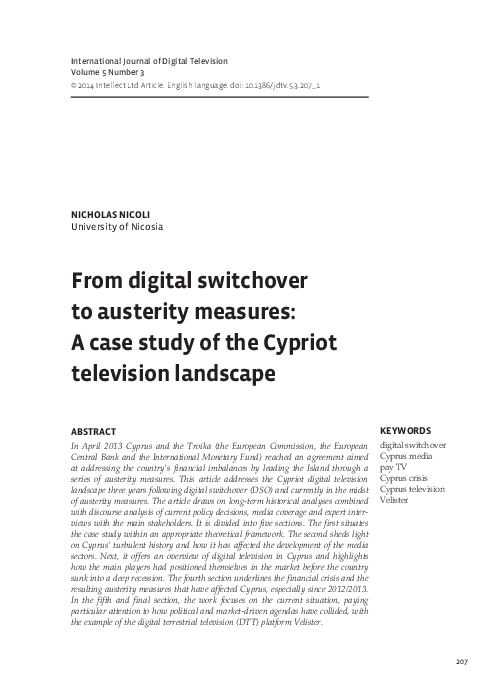 International Journal of Digital Television
Volume 5 Number 3
© 2014 Intellect Ltd Article. English language. doi: 10.1386/jdtv.5.3.207_1

NICHOLAS NICOLI
University of Nicosia

From digital switchover to austerity measures: A case study of the Cypriot television landscape

ABSTRACT

In April 2013 Cyprus and the Troika (the European Commission, the European Central Bank and the International Monetary Fund) reached an agreement aimed at addressing the country's financial imbalances by leading the Island through a series of austerity measures. This article addresses the Cypriot digital television landscape three years following digital switchover (DSO) and currently in the midst of austerity measures. The article draws on long-term historical analyses combined with discourse analysis of current policy decisions, media coverage and expert interviews with the main stakeholders. It is divided into five sections. The first situates the case study within an appropriate theoretical framework. The second sheds light on Cyprus' turbulent history and how it has affected the development of the media sectors. Next, it offers an overview of digital television in Cyprus and highlights how the main players had positioned themselves in the market before the country sunk into a deep recession. The fourth section underlines the financial crisis and the resulting austerity measures that have affected Cyprus, especially since 2012/2013. In the fifth and final section, the work focuses on the current situation, paying particular attention to how political and market-driven agendas have collided, with the example of the digital terrestrial television (DTT) platform Velister.

KEYWORDS

digital switchover
Cyprus media
pay TV
Cyprus crisis
Cyprus television
Velister

207